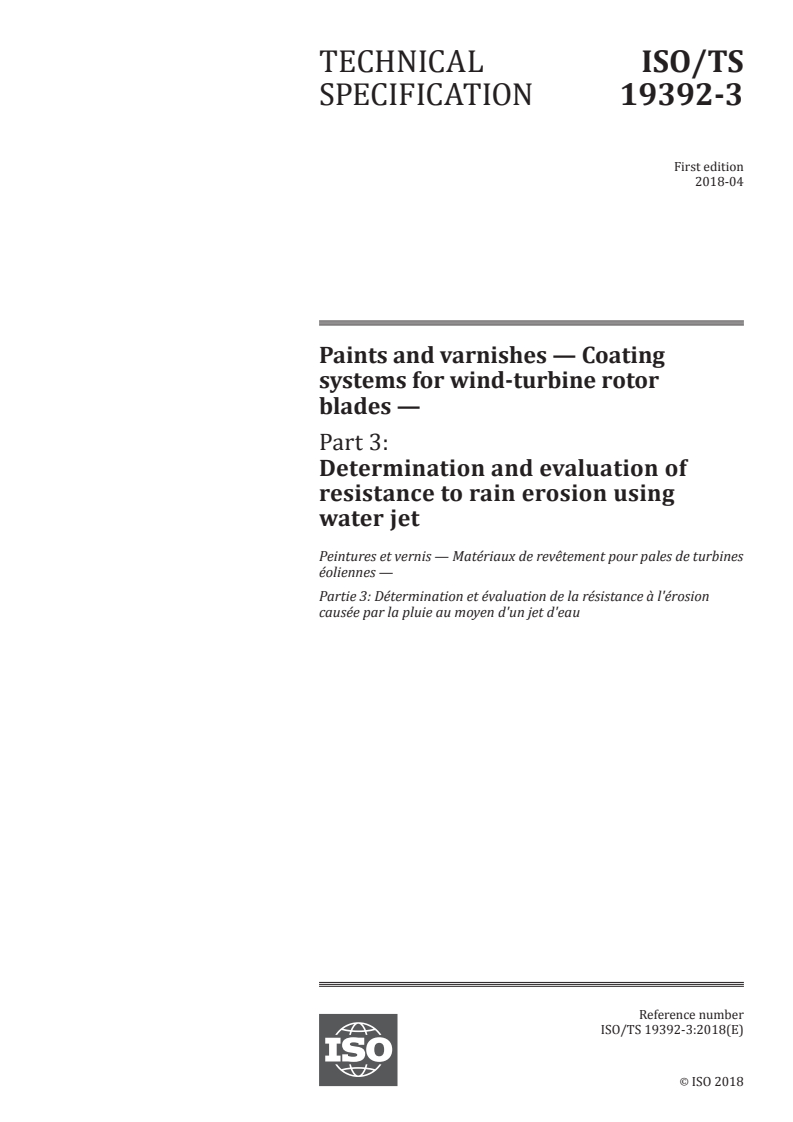 TECHNICAL SPECIFICATION

ISO/TS 19392-3

First edition
2018-04

Paints and varnishes — Coating systems for wind-turbine rotor blades —

Part 3:
Determination and evaluation of resistance to rain erosion using water jet

Peintures et vernis — Matériaux de revêtement pour pales de turbines éoliennes —

Partie 3: Détermination et évaluation de la résistance à l'érosion causée par la pluie au moyen d'un jet d'eau

ISO

Reference number
ISO/TS 19392-3:2018(E)

© ISO 2018